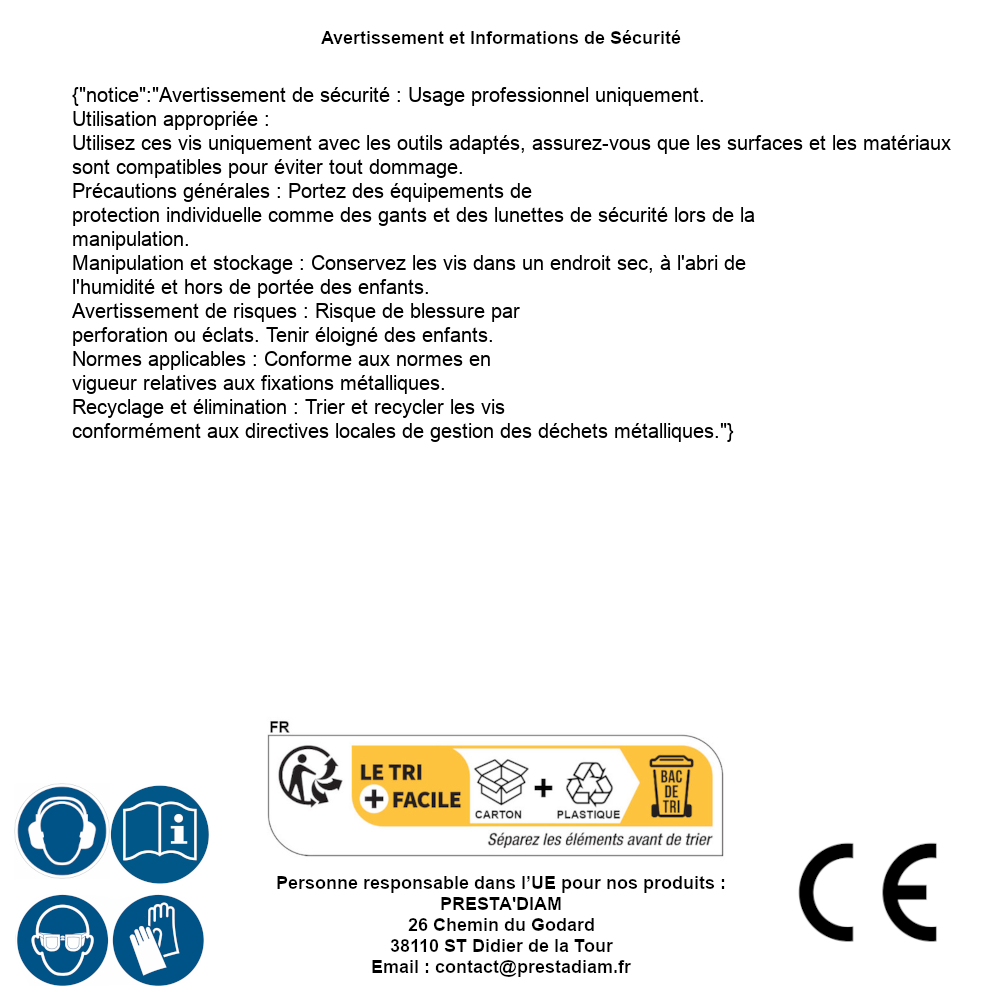 Avertissement et Informations de Sécurité

{"notice":"Avertissement de sécurité : Usage professionnel uniquement.
Utilisation appropriée :
Utilisez ces vis uniquement avec les outils adaptés, assurez-vous que les surfaces et les matériaux sont compatibles pour éviter tout dommage.
Précautions générales : Portez des équipements de protection individuelle comme des gants et des lunettes de sécurité lors de la manipulation.
Manipulation et stockage : Conservez les vis dans un endroit sec, à l'abri de l'humidité et hors de portée des enfants.
Avertissement de risques : Risque de blessure par perforation ou éclats. Tenir éloigné des enfants.
Normes applicables : Conforme aux normes en vigueur relatives aux fixations métalliques.
Recyclage et élimination : Trier et recycler les vis conformément aux directives locales de gestion des déchets métalliques."}

FR
LE TRI
+ FACILE
CARTON
+
PLASTIQUE
BAC DE TRI
Séparez les éléments avant de trier

Personne responsable dans l'UE pour nos produits :
PRESTA'DIAM
26 Chemin du Godard
38110 ST Didier de la Tour
Email : contact@prestadiam.fr

CE